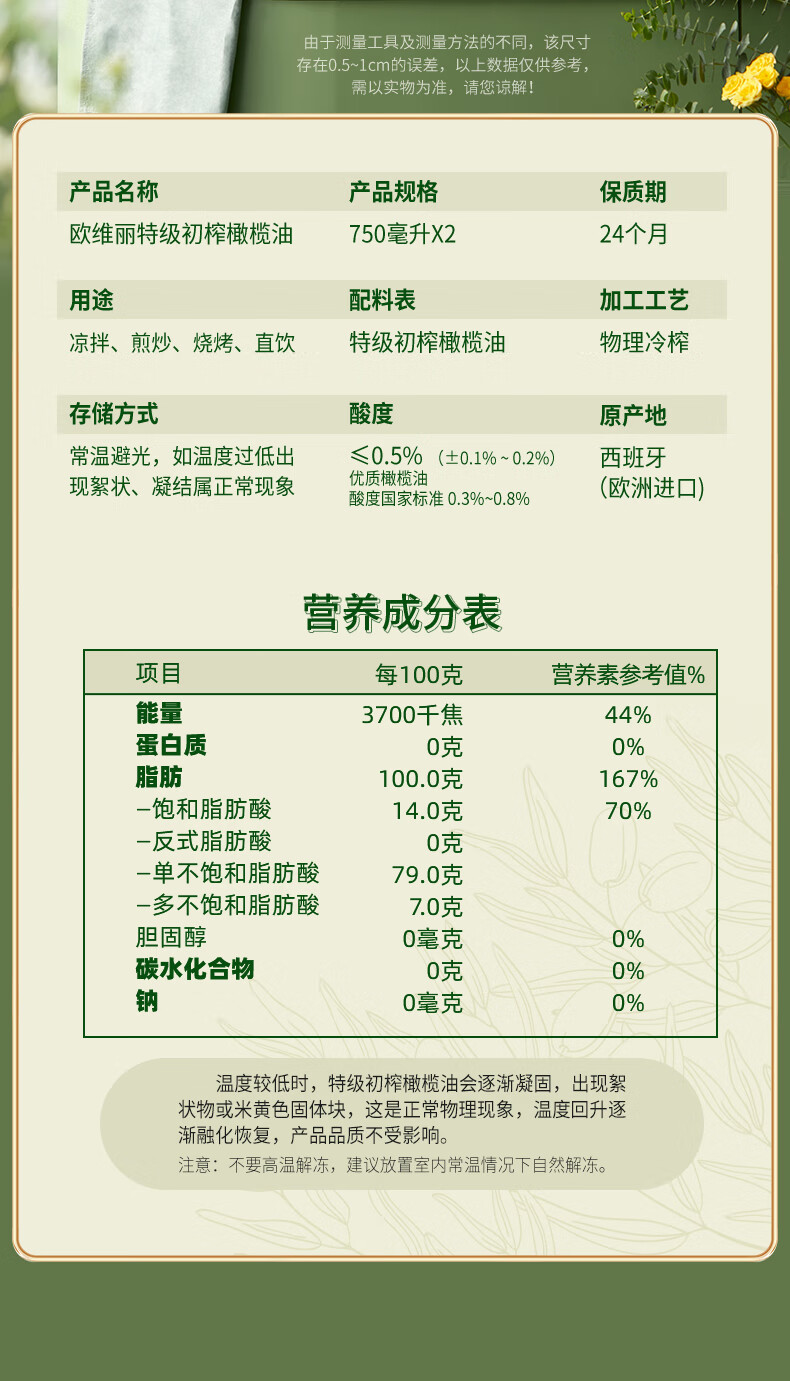 由于测量工具及测量方法的不同，该尺寸存在0.5~1cm的误差，以上数据仅供参考，需以实物为准，请您谅解！

产品名称
欧维丽特级初榨橄榄油

产品规格
750毫升X2

保质期
24个月

用途
凉拌、煎炒、烧烤、直饮

配料表
特级初榨橄榄油

加工工艺
物理冷榨

存储方式
常温避光，如温度过低出现絮状、凝结属正常现象

酸度
≤0.5%（±0.1%~0.2%）
优质橄榄油
酸度国家标准 0.3%~0.8%

原产地
西班牙
(欧洲进口)

营养成分表

| 项目 | 每100克 | 营养素参考值% |
|---|---|---|
| 能量 | 3700千焦 | 44% |
| 蛋白质 | 0克 | 0% |
| 脂肪 | 100.0克 | 167% |
| -饱和脂肪酸 | 14.0克 | 70% |
| -反式脂肪酸 | 0克 | |
| -单不饱和脂肪酸 | 79.0克 | |
| -多不饱和脂肪酸 | 7.0克 | |
| 胆固醇 | 0毫克 | 0% |
| 碳水化合物 | 0克 | 0% |
| 钠 | 0毫克 | 0% |

温度较低时，特级初榨橄榄油会逐渐凝固，出现絮状物或米黄色固体块，这是正常物理现象，温度回升逐渐融化恢复，产品品质不受影响。

注意：不要高温解冻，建议放置室内常温情况下自然解冻。